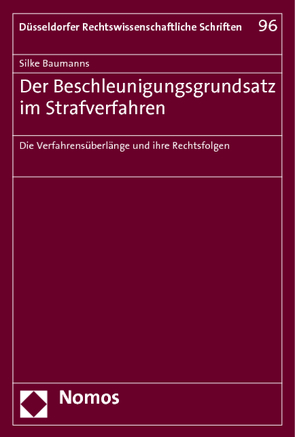 Düsseldorfer Rechtswissenschaftliche Schriften 96

Silke Baumanns

Der Beschleunigungsgrundsatz im Strafverfahren

Die Verfahrensüberlänge und ihre Rechtsfolgen

Nomos